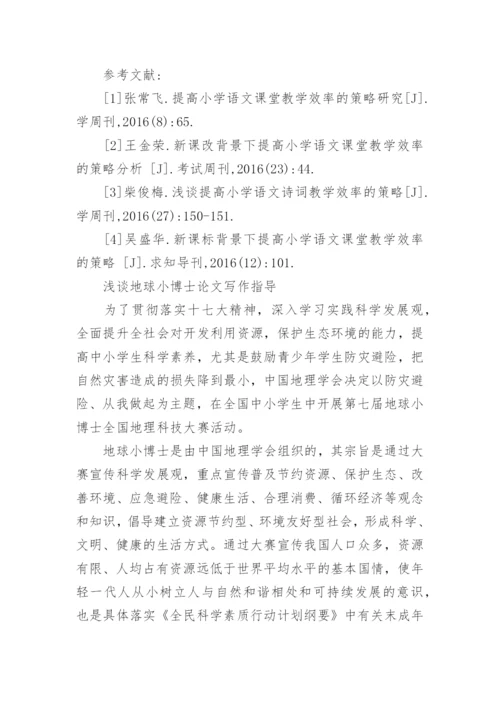 参考文献：

[1]张常飞.提高小学语文课堂教学效率的策略研究[J].学周刊,2016(8):65.

[2]王金荣.新课改背景下提高小学语文课堂教学效率的策略分析 [J].考试周刊,2016(23):44.

[3]柴俊梅.浅谈提高小学语文诗词教学效率的策略[J].学周刊,2016(27):150-151.

[4]吴盛华.新课标背景下提高小学语文课堂教学效率的策略 [J].求知导刊,2016(12):101.

浅谈地球小博士论文写作指导

为了贯彻落实十七大精神，深入学习实践科学发展观，全面提升全社会对开发利用资源，保护生态环境的能力，提高中小学生科学素养，尤其是鼓励青少年学生防灾避险，把自然灾害造成的损失降到最小，中国地理学会决定以防灾避险、从我做起为主题，在全国中小学生中开展第七届地球小博士全国地理科技大赛活动。

地球小博士是由中国地理学会组织的，其宗旨是通过大赛宣传科学发展观，重点宣传普及节约资源、保护生态、改善环境、应急避险、健康生活、合理消费、循环经济等观念和知识，倡导建立资源节约型、环境友好型社会，形成科学、文明、健康的生活方式。通过大赛宣传我国人口众多，资源有限、人均占有资源远低于世界平均水平的基本国情，使年轻一代人从小树立人与自然和谐相处和可持续发展的意识，也是具体落实《全民科学素质行动计划纲要》中有关未成年